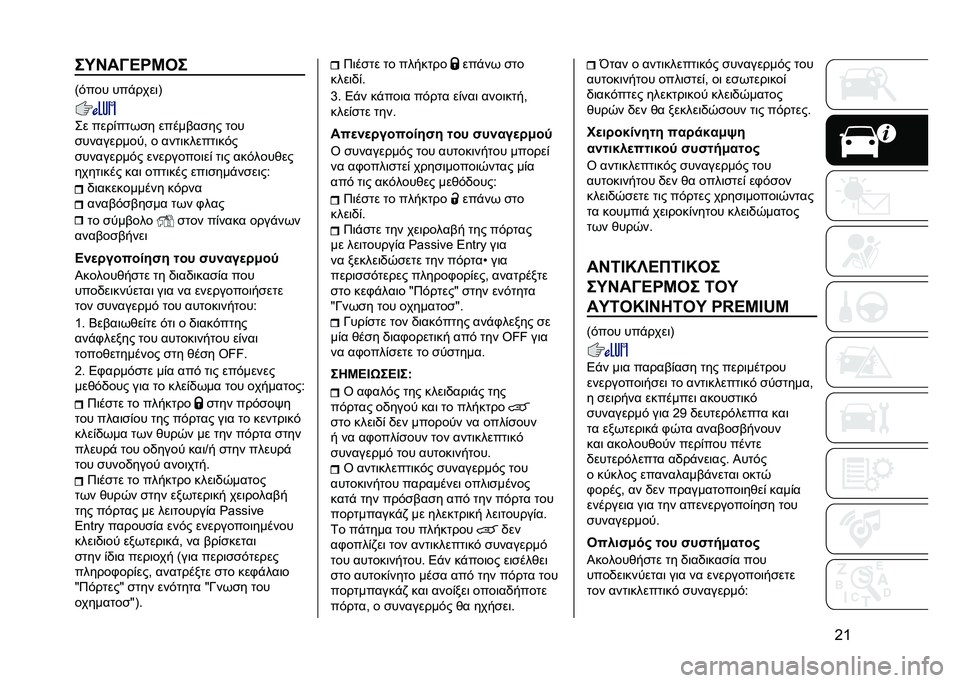 ΣΥΝΑΓΕΡΜΟΣ

(όπου υπάρχει)

Σε περίπτωση επέμβασης του συναγερμού, ο αντικλεπτικός συναγερμός ενεργοποιεί τις ακόλουθες ηχητικές και οπτικές επισημάνσεις:

διακεκομμένη κόρνα

αναβόσβησμα των φλας

το σύμβολο στον πίνακα οργάνων αναβοσβήνει

Ενεργοποίηση του συναγερμού

Ακολουθήστε τη διαδικασία που υποδεικνύεται για να ενεργοποιήσετε τον συναγερμό του αυτοκινήτου:

1. Βεβαιωθείτε ότι ο διακόπτης ανάφλεξης του αυτοκινήτου είναι τοποθετημένος στη θέση OFF.

2. Εφαρμόστε μία από τις επόμενες μεθόδους για το κλείδωμα του οχήματος:

Πιέστε το πλήκτρο στην πρόσοψη του πλαισίου της πόρτας για το κεντρικό κλείδωμα των θυρών με την πόρτα στην πλευρά του οδηγού και/ή στην πλευρά του συνοδηγού ανοιχτή.

Πιέστε το πλήκτρο κλειδώματος των θυρών στην εξωτερική χειρολαβή της πόρτας με λειτουργία Passive Entry παρουσία ενός ενεργοποιημένου κλειδιού εξωτερικά, να βρίσκεται στην ίδια περιοχή (για περισσότερες πληροφορίες, ανατρέξτε στο κεφάλαιο "Πόρτες" στην ενότητα "Γνωση του οχηματοσ").

Πιέστε το πλήκτρο επάνω στο κλειδί.

3. Εάν κάποια πόρτα είναι ανοικτή, κλείστε την.

Απενεργοποίηση του συναγερμού

Ο συναγερμός του αυτοκινήτου μπορεί να αφοπλιστεί χρησιμοποιώντας μία από τις ακόλουθες μεθόδους:

Πιέστε το πλήκτρο επάνω στο κλειδί.

Πιάστε την χειρολαβή της πόρτας με λειτουργία Passive Entry για να ξεκλειδώσετε την πόρτα• για περισσότερες πληροφορίες, ανατρέξτε στο κεφάλαιο "Πόρτες" στην ενότητα "Γνωση του οχηματοσ".

Γυρίστε τον διακόπτης ανάφλεξης σε μία θέση διαφορετική από την OFF για να αφοπλίσετε το σύστημα.

ΣΗΜΕΙΩΣΕΙΣ:

Ο αφαλός της κλειδαριάς της πόρτας οδηγού και το πλήκτρο στο κλειδί δεν μπορούν να οπλίσουν ή να αφοπλίσουν τον αντικλεπτικό συναγερμό του αυτοκινήτου.

Ο αντικλεπτικός συναγερμός του αυτοκινήτου παραμένει οπλισμένος κατά την πρόσβαση από την πόρτα του πορτμπαγκάζ με ηλεκτρική λειτουργία. Το πάτημα του πλήκτρου δεν αφοπλίζει τον αντικλεπτικό συναγερμό του αυτοκινήτου. Εάν κάποιος εισέλθει στο αυτοκίνητο μέσα από την πόρτα του πορτμπαγκάζ και ανοίξει οποιαδήποτε πόρτα, ο συναγερμός θα ηχήσει.

Όταν ο αντικλεπτικός συναγερμός του αυτοκινήτου οπλιστεί, οι εσωτερικοί διακόπτες ηλεκτρικού κλειδώματος θυρών δεν θα ξεκλειδώσουν τις πόρτες.

Χειροκίνητη παράκαμψη αντικλεπτικού συστήματος

Ο αντικλεπτικός συναγερμός του αυτοκινήτου δεν θα οπλιστεί εφόσον κλειδώσετε τις πόρτες χρησιμοποιώντας τα κουμπιά χειροκίνητου κλειδώματος των θυρών.

ΑΝΤΙΚΛΕΠΤΙΚΟΣ ΣΥΝΑΓΕΡΜΟΣ ΤΟΥ ΑΥΤΟΚΙΝΗΤΟΥ PREMIUM

(όπου υπάρχει)

Εάν μια παραβίαση της περιμέτρου ενεργοποιήσει το αντικλεπτικό σύστημα, η σειρήνα εκπέμπει ακουστικό συναγερμό για 29 δευτερόλεπτα και τα εξωτερικά φώτα αναβοσβήνουν και ακολουθούν περίπου πέντε δευτερόλεπτα αδράνειας. Αυτός ο κύκλος επαναλαμβάνεται οκτώ φορές, αν δεν πραγματοποιηθεί καμία ενέργεια για την απενεργοποίηση του συναγερμού.

Οπλισμός του συστήματος

Ακολουθήστε τη διαδικασία που υποδεικνύεται για να ενεργοποιήσετε τον αντικλεπτικό συναγερμό:

21

carmanualsonline.info